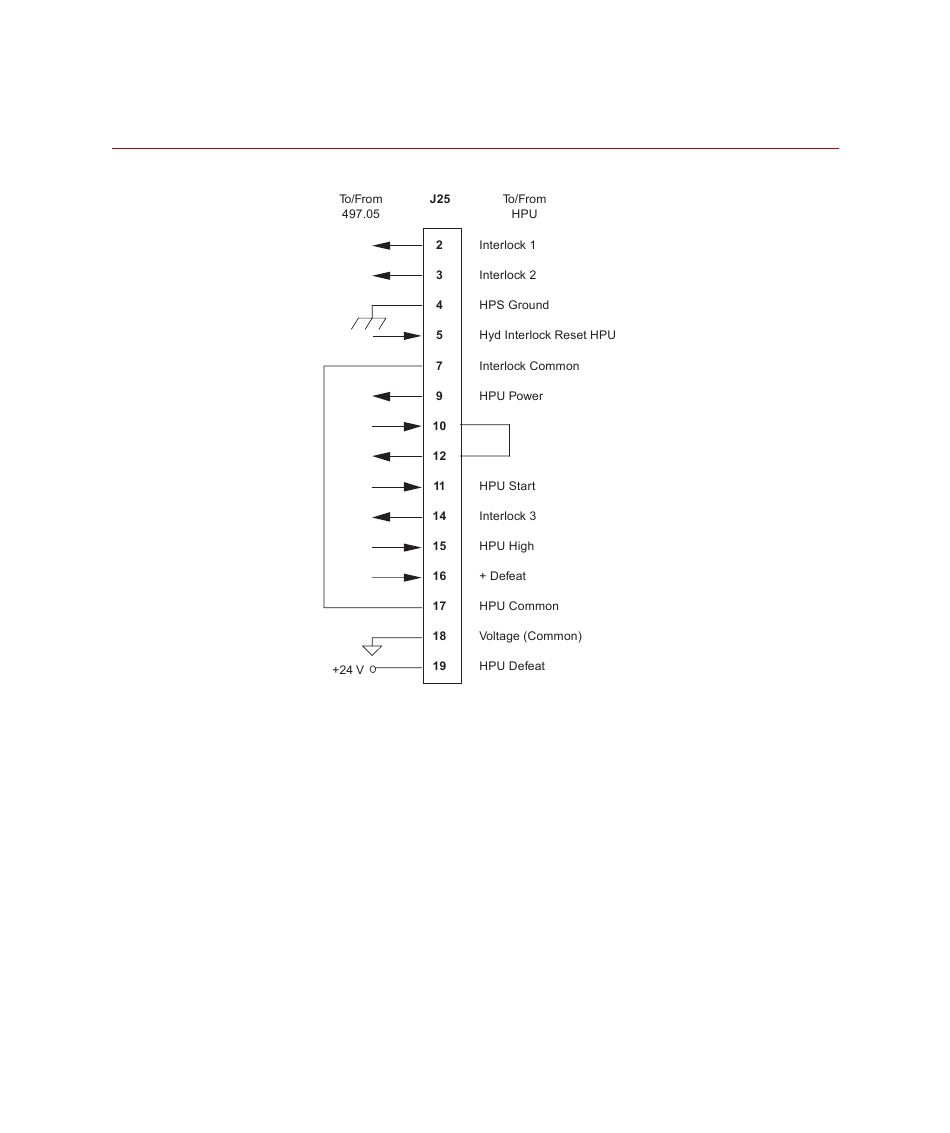 To/From
497.05

J25

To/From
HPU

2 Interlock 1
3 Interlock 2
4 HPS Ground
5 Hyd Interlock Reset HPU
7 Interlock Common
9 HPU Power
10
12
11 HPU Start
14 Interlock 3
15 HPU High
16 + Defeat
17 HPU Common
18 Voltage (Common)
+24 V
19 HPU Defeat